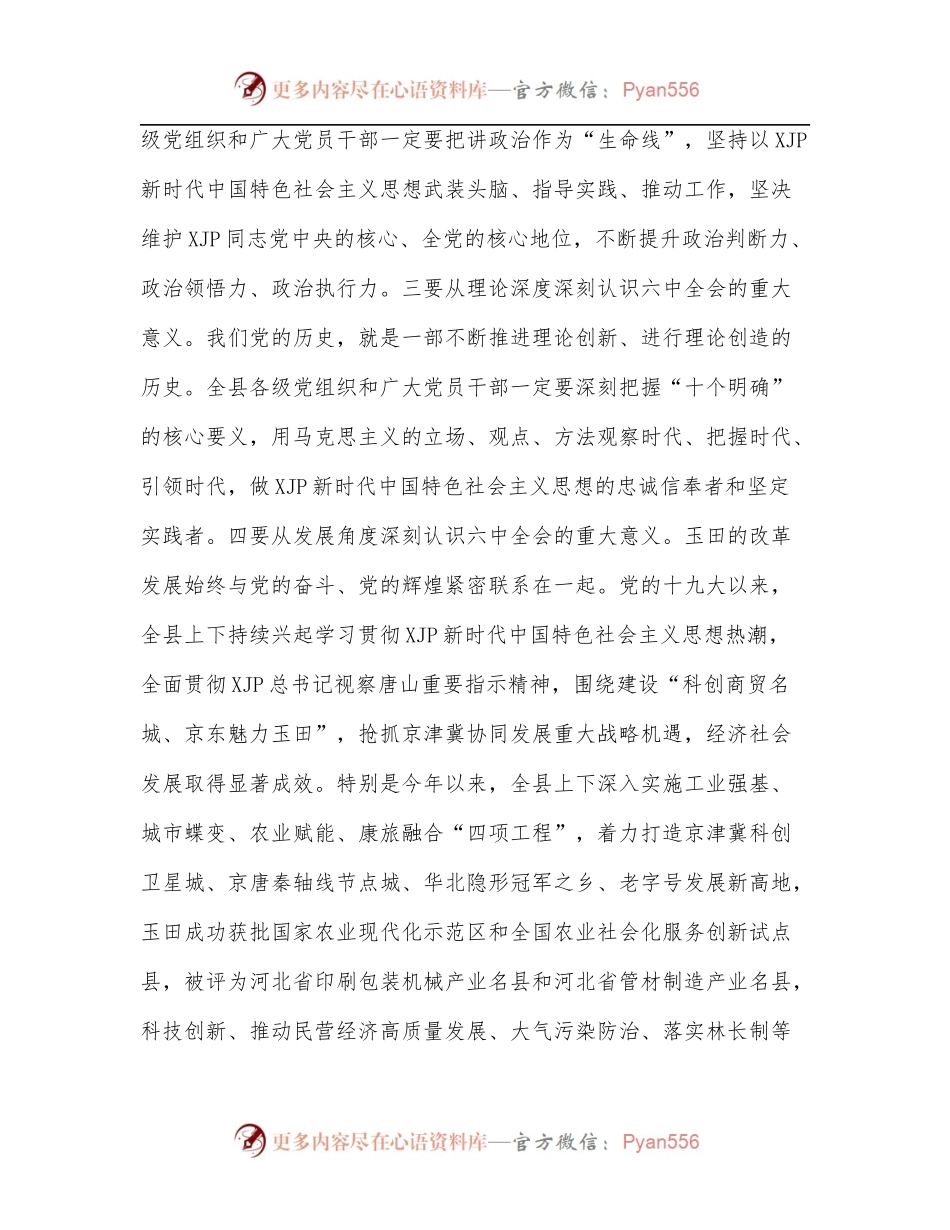 更多内容尽在心语资料库—官方微信：Pyan556

级党组织和广大党员干部一定要把讲政治作为“生命线”，坚持以XJP新时代中国特色社会主义思想武装头脑、指导实践、推动工作，坚决维护XJP同志党中央的核心、全党的核心地位，不断提升政治判断力、政治领悟力、政治执行力。三要从理论深度深刻认识六中全会的重大意义。我们党的历史，就是一部不断推进理论创新、进行理论创造的历史。全县各级党组织和广大党员干部一定要深刻把握“十个明确”的核心要义，用马克思主义的立场、观点、方法观察时代、把握时代、引领时代，做XJP新时代中国特色社会主义思想的忠诚信奉者和坚定实践者。四要从发展角度深刻认识六中全会的重大意义。玉田的改革发展始终与党的奋斗、党的辉煌紧密联系在一起。党的十九大以来，全县上下持续兴起学习贯彻XJP新时代中国特色社会主义思想热潮，全面贯彻XJP总书记视察唐山重要指示精神，围绕建设“科创商贸名城、京东魅力玉田”，抢抓京津冀协同发展重大战略机遇，经济社会发展取得显著成效。特别是今年以来，全县上下深入实施工业强基、城市蝶变、农业赋能、康旅融合“四项工程”，着力打造京津冀科创卫星城、京唐秦轴线节点城、华北隐形冠军之乡、老字号发展新高地，玉田成功获批国家农业现代化示范区和全国农业社会化服务创新试点县，被评为河北省印刷包装机械产业名县和河北省管材制造产业名县，科技创新、推动民营经济高质量发展、大气污染防治、落实林长制等

更多内容尽在心语资料库—官方微信：Pyan556